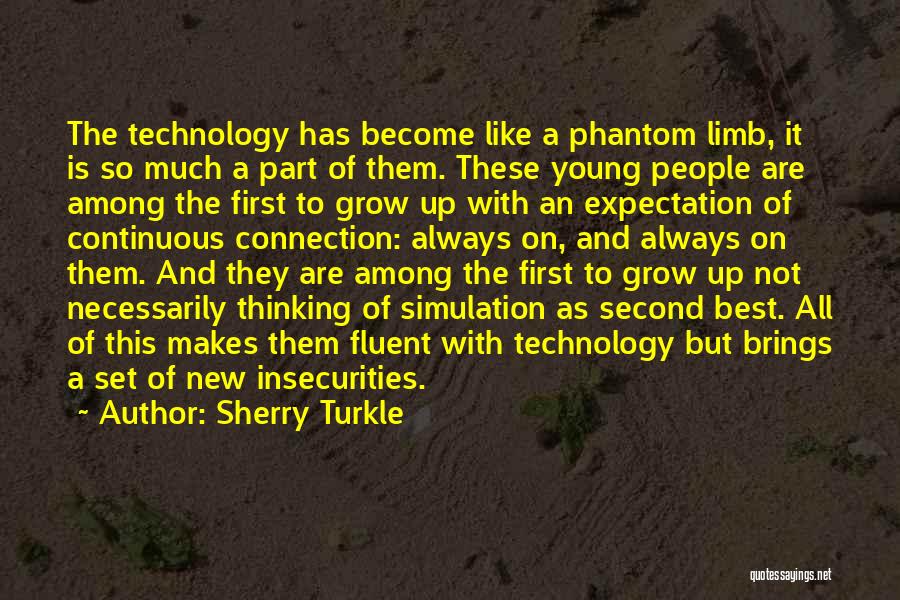 The technology has become like a phantom limb, it is so much a part of them. These young people are among the first to grow up with an expectation of continuous connection: always on, and always on them. And they are among the first to grow up not necessarily thinking of simulation as second best. All of this makes them fluent with technology but brings a set of new insecurities.

~ Author: Sherry Turkle

quotessayings.net